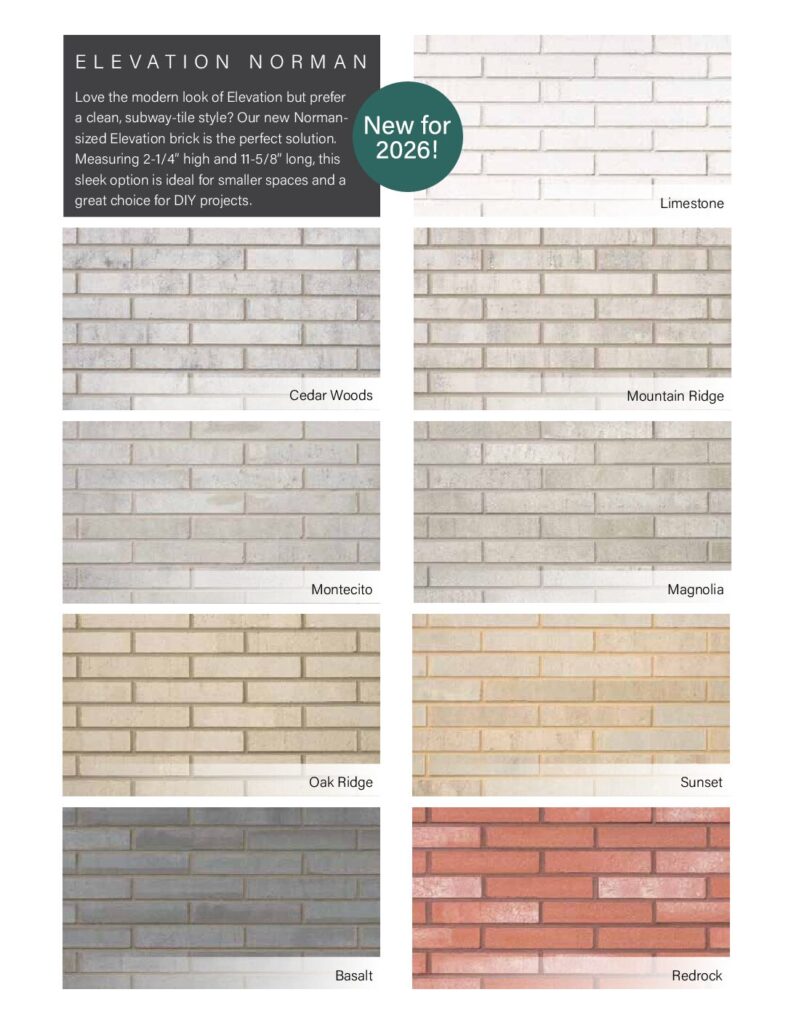 ELEVATION NORMAN

Love the modern look of Elevation but prefer a clean, subway-tile style? Our new Norman-sized Elevation brick is the perfect solution. Measuring 2-1/4" high and 11-5/8" long, this sleek option is ideal for smaller spaces and a great choice for DIY projects.

New for 2026!

Limestone

Cedar Woods

Mountain Ridge

Montecito

Magnolia

Oak Ridge

Sunset

Basalt

Redrock